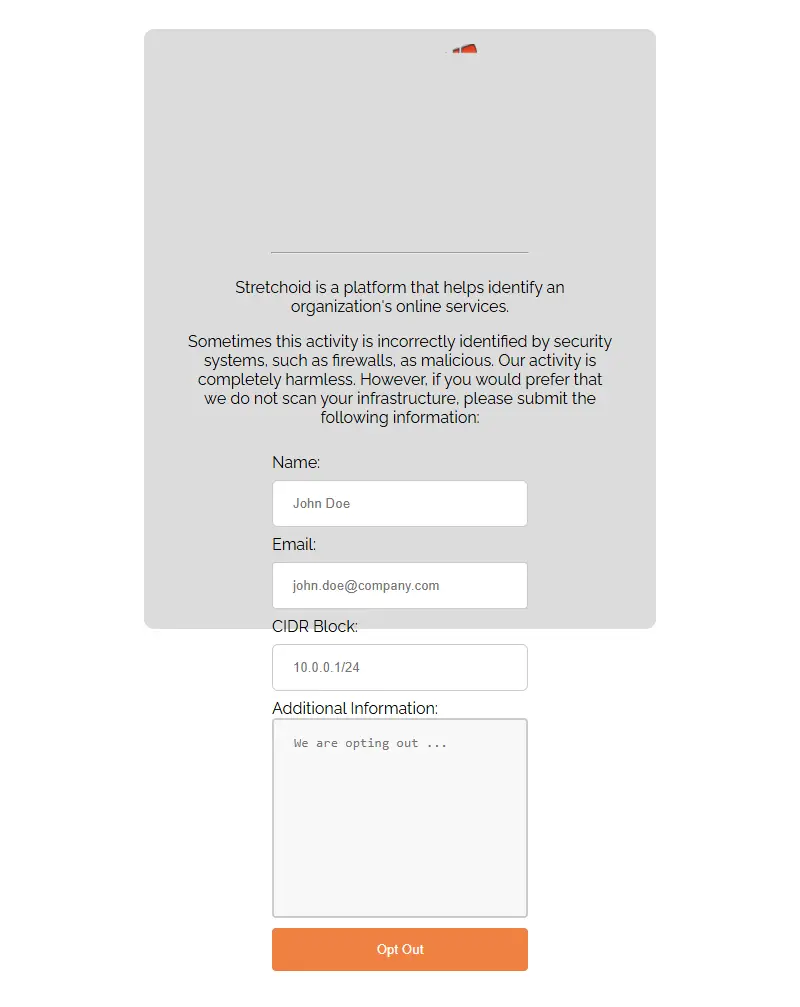 Stretchoid is a platform that helps identify an organization's online services.

Sometimes this activity is incorrectly identified by security systems, such as firewalls, as malicious. Our activity is completely harmless. However, if you would prefer that we do not scan your infrastructure, please submit the following information:

Name:
John Doe
Email:
john.doe@company.com
CIDR Block:
10.0.0.1/24
Additional Information:
We are opting out ...
Opt Out